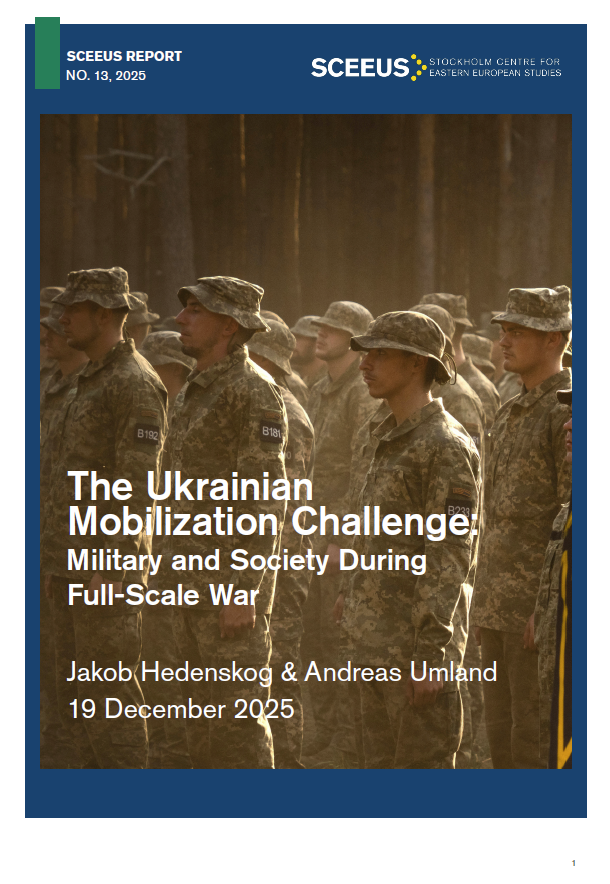 SCEEUS REPORT
NO. 13, 2025

SCEEUS STOCKHOLM CENTRE FOR EASTERN EUROPEAN STUDIES

The Ukrainian Mobilization Challenge:
Military and Society During Full-Scale War

Jakob Hedenskog & Andreas Umland
19 December 2025

1